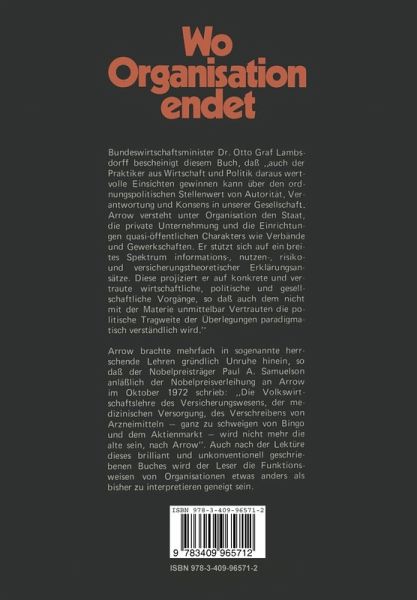 Wo Organisation endet

Bundeswirtschaftsminister Dr. Otto Graf Lambsdorff bescheinigt diesem Buch, daß „auch der Praktiker aus Wirtschaft und Politik daraus wertvolle Einsichten gewinnen kann über den ordnungspolitischen Stellenwert von Autorität, Verantwortung und Konsens in unserer Gesellschaft. Arrow versteht unter Organisation den Staat, die private Unternehmung und die Einrichtungen quasi-öffentlichen Charakters wie Verbände und Gewerkschaften. Er stützt sich auf ein breites Spektrum informations-, nutzen-, risiko- und versicherungstheoretischer Erklärungsansätze. Diese projiziert er auf konkrete und vertraute wirtschaftliche, politische und gesellschaftliche Vorgänge, so daß auch dem nicht mit der Materie unmittelbar Vertrauten die politische Tragweite der Überlegungen paradigmatisch verständlich wird."

Arrow brachte mehrfach in sogenannte herrschende Lehren gründlich Unruhe hinein, so daß der Nobelpreisträger Paul A. Samuelson anläßlich der Nobelpreisverleihung an Arrow im Oktober 1972 schrieb: „Die Volkswirtschaftslehre des Versicherungswesens, der medizinischen Versorgung, des Verschreibens von Arzneimitteln – ganz zu schweigen von Bingo und dem Aktienmarkt – wird nicht mehr die alte sein, nach Arrow". Auch nach der Lektüre dieses brilliant und unkonventionell geschriebenen Buches wird der Leser die Funktionsweisen von Organisationen etwas anders als bisher zu interpretieren geneigt sein.

ISBN 978-3-409-96571-2

9 783409 965712

ISBN 978-3-409-96571-2